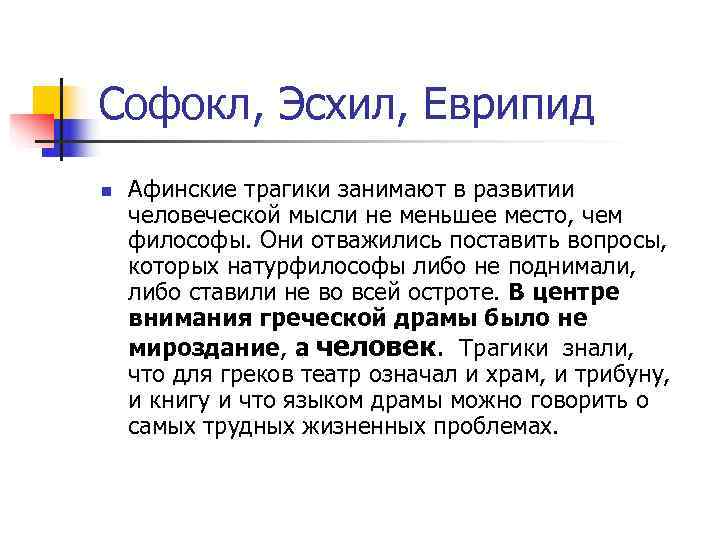 Софокл, Эсхил, Еврипид

Афинские трагики занимают в развитии человеческой мысли не меньшее место, чем философы. Они отважились поставить вопросы, которых натурфилософы либо не поднимали, либо ставили не во всей остроте. В центре внимания греческой драмы было не мироздание, а человек. Трагики знали, что для греков театр означал и храм, и трибуну, и книгу и что языком драмы можно говорить о самых трудных жизненных проблемах.